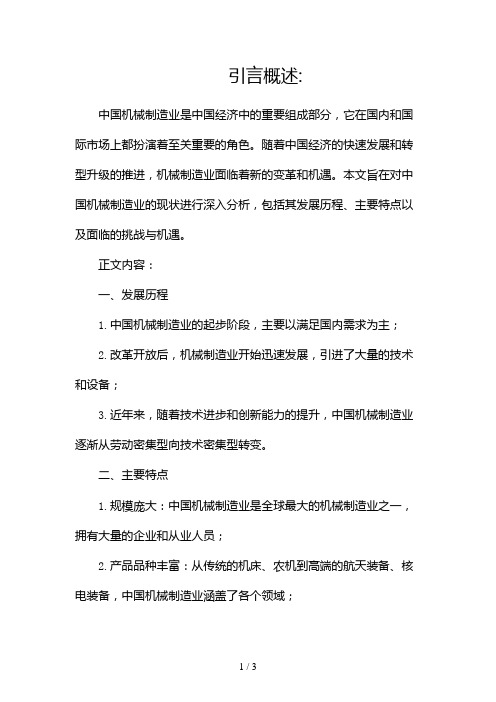 引言概述:

中国机械制造业是中国经济中的重要组成部分，它在国内和国际市场上都扮演着至关重要的角色。随着中国经济的快速发展和转型升级的推进，机械制造业面临着新的变革和机遇。本文旨在对中国机械制造业的现状进行深入分析，包括其发展历程、主要特点以及面临的挑战与机遇。

正文内容：

一、发展历程

1. 中国机械制造业的起步阶段，主要以满足国内需求为主；

2. 改革开放后，机械制造业开始迅速发展，引进了大量的技术和设备；

3. 近年来，随着技术进步和创新能力的提升，中国机械制造业逐渐从劳动密集型向技术密集型转变。

二、主要特点

1. 规模庞大：中国机械制造业是全球最大的机械制造业之一，拥有大量的企业和从业人员；

2. 产品品种丰富：从传统的机床、农机到高端的航天装备、核电装备，中国机械制造业涵盖了各个领域；

1 / 3